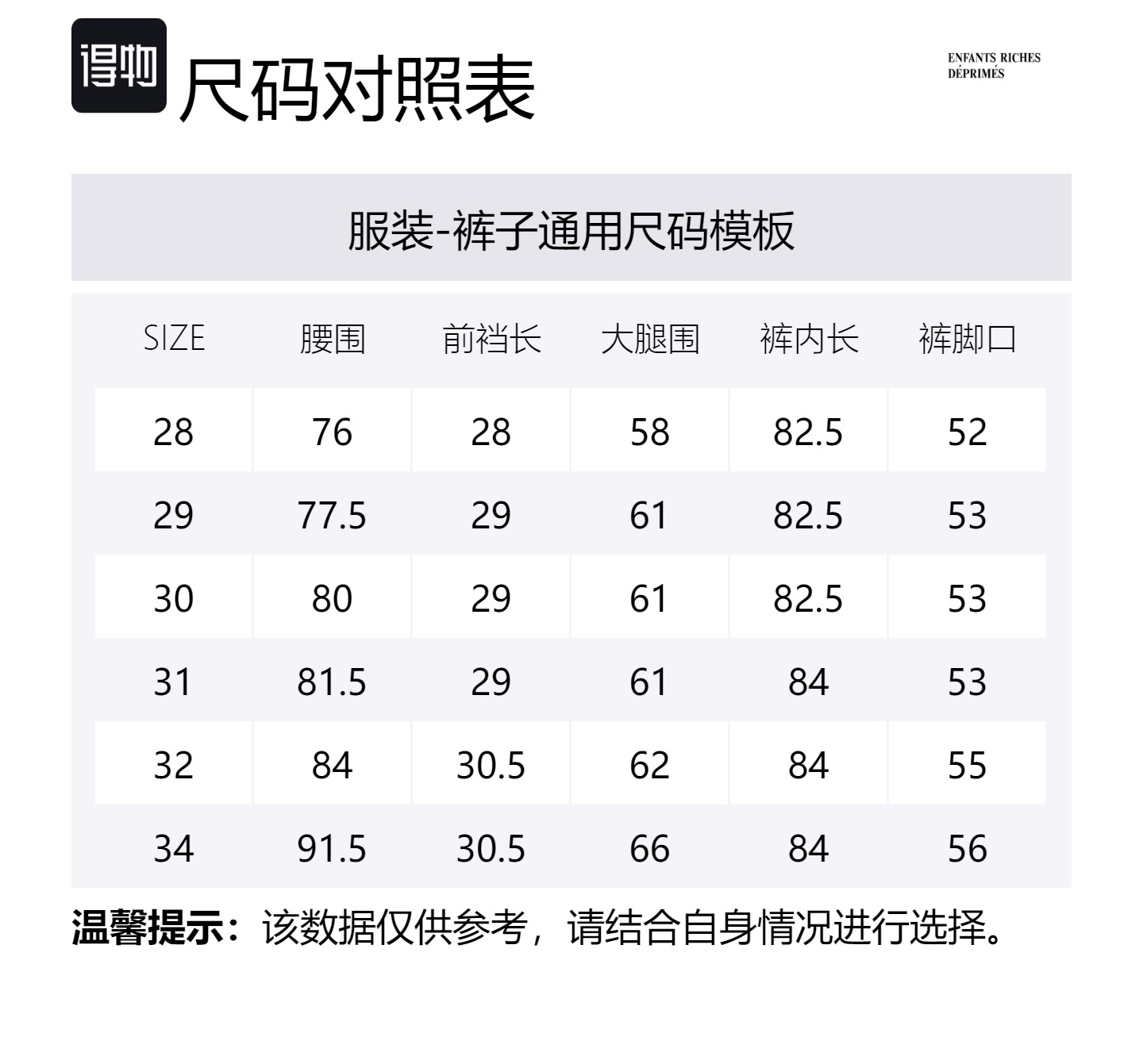 得物 尺码对照表

ENFANTS RICHES
DÉPRIMÉS

服装-裤子通用尺码模板

| SIZE | 腰围 | 前裆长 | 大腿围 | 裤内长 | 裤脚口 |
|---|---|---|---|---|---|
| 28 | 76 | 28 | 58 | 82.5 | 52 |
| 29 | 77.5 | 29 | 61 | 82.5 | 53 |
| 30 | 80 | 29 | 61 | 82.5 | 53 |
| 31 | 81.5 | 29 | 61 | 84 | 53 |
| 32 | 84 | 30.5 | 62 | 84 | 55 |
| 34 | 91.5 | 30.5 | 66 | 84 | 56 |

温馨提示：该数据仅供参考，请结合自身情况进行选择。